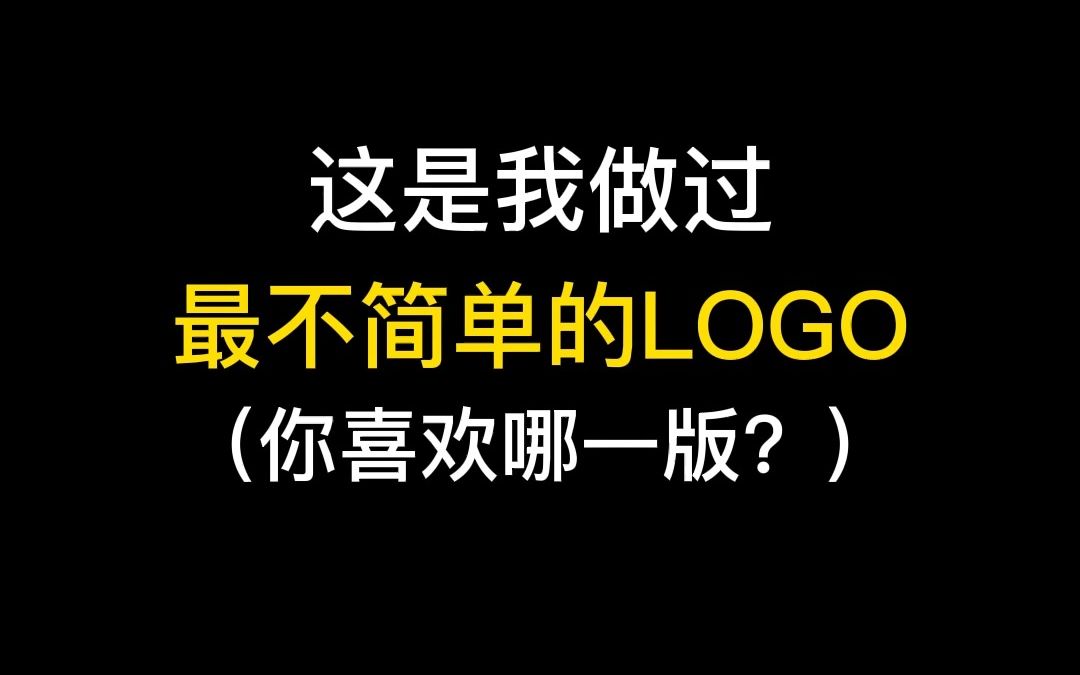 这是我做过
最不简单的LOGO
（你喜欢哪一版？）